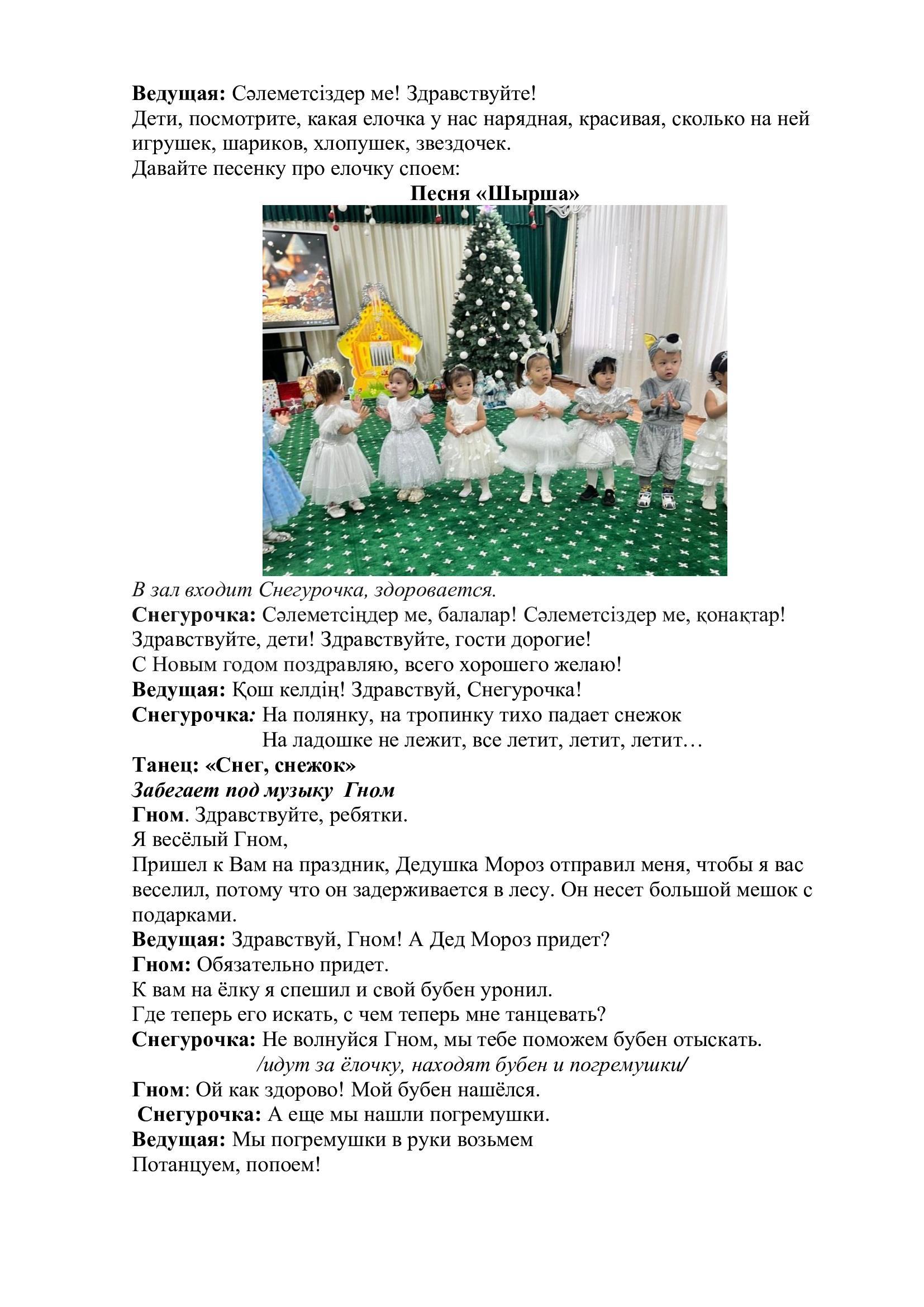 Ведущая: Сәлеметсіздер ме! Здравствуйте!
Дети, посмотрите, какая елочка у нас нарядная, красивая, сколько на ней игрушек, шариков, хлопушек, звездочек.
Давайте песенку про елочку споем:
Песня «Шырша»

В зал входит Снегурочка, здоровается.
Снегурочка: Сәлеметсіңдер ме, балалар! Сәлеметсіздер ме, қонақтар! Здравствуйте, дети! Здравствуйте, гости дорогие!
С Новым годом поздравляю, всего хорошего желаю!
Ведущая: Қош келдің! Здравствуй, Снегурочка!
Снегурочка: На полянку, на тропинку тихо падает снежок
На ладошке не лежит, все летит, летит, летит…
Танец: «Снег, снежок»
Забегает под музыку Гном
Гном. Здравствуйте, ребятки.
Я весёлый Гном,
Пришел к Вам на праздник, Дедушка Мороз отправил меня, чтобы я вас веселил, потому что он задерживается в лесу. Он несет большой мешок с подарками.
Ведущая: Здравствуй, Гном! А Дед Мороз придет?
Гном: Обязательно придет.
К вам на ёлку я спешил и свой бубен уронил.
Где теперь его искать, с чем теперь мне танцевать?
Снегурочка: Не волнуйся Гном, мы тебе поможем бубен отыскать.
/идут за ёлочку, находят бубен и погремушки/
Гном: Ой как здорово! Мой бубен нашёлся.
Снегурочка: А еще мы нашли погремушки.
Ведущая: Мы погремушки в руки возьмем
Потанцуем, попоем!